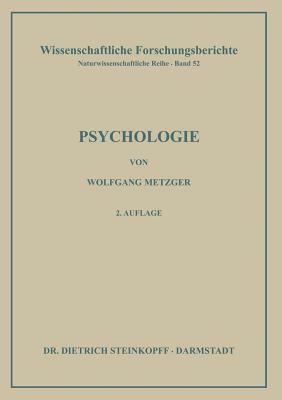 Wissenschaftliche Forschungsberichte
Naturwissenschaftliche Reihe · Band 52

PSYCHOLOGIE

VON

WOLFGANG METZGER

2. AUFLAGE

DR. DIETRICH STEINKOPFF · DARMSTADT